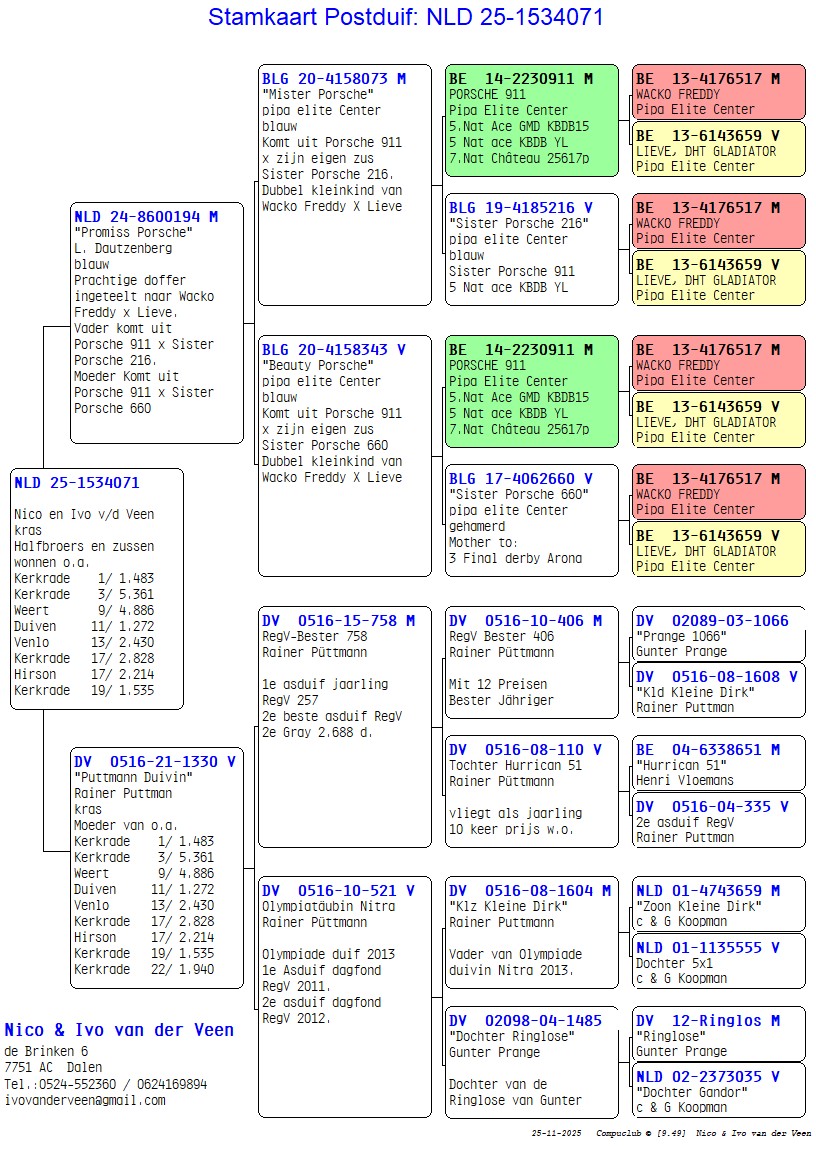 Stamkaart Postduif: NLD 25-1534071

NLD 25-1534071

Nico en Ivo v/d Veen
kras
Halfbroers en zussen wonnen o.a.
Kerkrade 1/ 1.483
Kerkrade 3/ 5.361
Weert 9/ 4.886
Duiven 11/ 1.272
Venlo 13/ 2.430
Kerkrade 17/ 2.828
Hirson 17/ 2.214
Kerkrade 19/ 1.535

NLD 24-8600194 M
"Promiss Porsche"
L. Dautzenberg
blauw
Prachtige doffer ingeteelt naar Wacko Freddy x Lieve.
Vader komt uit Porsche 911 x Sister Porsche 216.
Moeder Komt uit Porsche 911 x Sister Porsche 660

DV 0516-21-1330 V
"Puttmann Duivin"
Rainer Puttman
kras
Moeder van o.a.
Kerkrade 1/ 1.483
Kerkrade 3/ 5.361
Weert 9/ 4.886
Duiven 11/ 1.272
Venlo 13/ 2.430
Kerkrade 17/ 2.828
Hirson 17/ 2.214
Kerkrade 19/ 1.535
Kerkrade 22/ 1.940

BLG 20-4158073 M
"Mister Porsche"
pipa elite Center
blauw
Komt uit Porsche 911 x zijn eigen zus Sister Porsche 216.
Dubbel kleinkind van Wacko Freddy X Lieve

BLG 20-4158343 V
"Beauty Porsche"
pipa elite Center
blauw
Komt uit Porsche 911 x zijn eigen zus Sister Porsche 660
Dubbel kleinkind van Wacko Freddy X Lieve

DV 0516-15-758 M
RegV-Bester 758
Rainer Püttmann

1e asduif jaarling RegV 257
2e beste asduif RegV
2e Gray 2.688 d.

DV 0516-10-521 V
Olympiatäubin Nitra
Rainer Püttmann

Olympiade duif 2013
1e Asduif dagfond RegV 2011.
2e asduif dagfond RegV 2012.

BE 14-2230911 M
PORSCHE 911
Pipa Elite Center
5.Nat Ace GMD KBDB15
5 Nat ace KBDB YL
7.Nat Château 25617p

BLG 19-4185216 V
"Sister Porsche 216"
pipa elite Center
blauw
Sister Porsche 911
5 Nat ace KBDB YL

BE 14-2230911 M
PORSCHE 911
Pipa Elite Center
5.Nat Ace GMD KBDB15
5 Nat ace KBDB YL
7.Nat Château 25617p

BLG 17-4062660 V
"Sister Porsche 660"
pipa elite Center
gehamerd
Mother to:
3 Final derby Arona

DV 0516-10-406 M
RegV Bester 406
Rainer Püttmann

Mit 12 Preisen
Bester Jähriger

DV 0516-08-110 V
Tochter Hurrican 51
Rainer Püttmann

vliegt als jaarling
10 keer prijs w.o.

DV 0516-08-1604 M
"Klz Kleine Dirk"
Rainer Puttmann

Vader van Olympiade duivin Nitra 2013.

DV 02098-04-1485
"Dochter Ringlose"
Gunter Prange

Dochter van de Ringlose van Gunter

BE 13-4176517 M
WACKO FREDDY
Pipa Elite Center

BE 13-6143659 V
LIEVE, DHT GLADIATOR
Pipa Elite Center

BE 13-4176517 M
WACKO FREDDY
Pipa Elite Center

BE 13-6143659 V
LIEVE, DHT GLADIATOR
Pipa Elite Center

BE 13-4176517 M
WACKO FREDDY
Pipa Elite Center

BE 13-6143659 V
LIEVE, DHT GLADIATOR
Pipa Elite Center

BE 13-4176517 M
WACKO FREDDY
Pipa Elite Center

BE 13-6143659 V
LIEVE, DHT GLADIATOR
Pipa Elite Center

DV 02089-03-1066
"Prange 1066"
Gunter Prange

DV 0516-08-1608 V
"Kld Kleine Dirk"
Rainer Puttman

BE 04-6338651 M
"Hurrican 51"
Henri Vloemans

DV 0516-04-335 V
2e asduif RegV
Rainer Puttman

NLD 01-4743659 M
"Zoon Kleine Dirk"
c & G Koopman

NLD 01-1135555 V
Dochter 5x1
c & G Koopman

DV 12-Ringlos M
"Ringlose"
Gunter Prange

NLD 02-2373035 V
"Dochter Gandor"
c & G Koopman

Nico & Ivo van der Veen
de Brinken 6
7751 AC Dalen
Tel.:0524-552360 / 0624169894
ivovanderveen@gmail.com

25-11-2025 Compuclub © [9.49] Nico & Ivo van der Veen